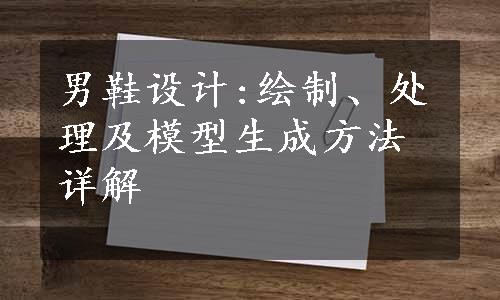 男鞋设计:绘制、处理及模型生成方法详解